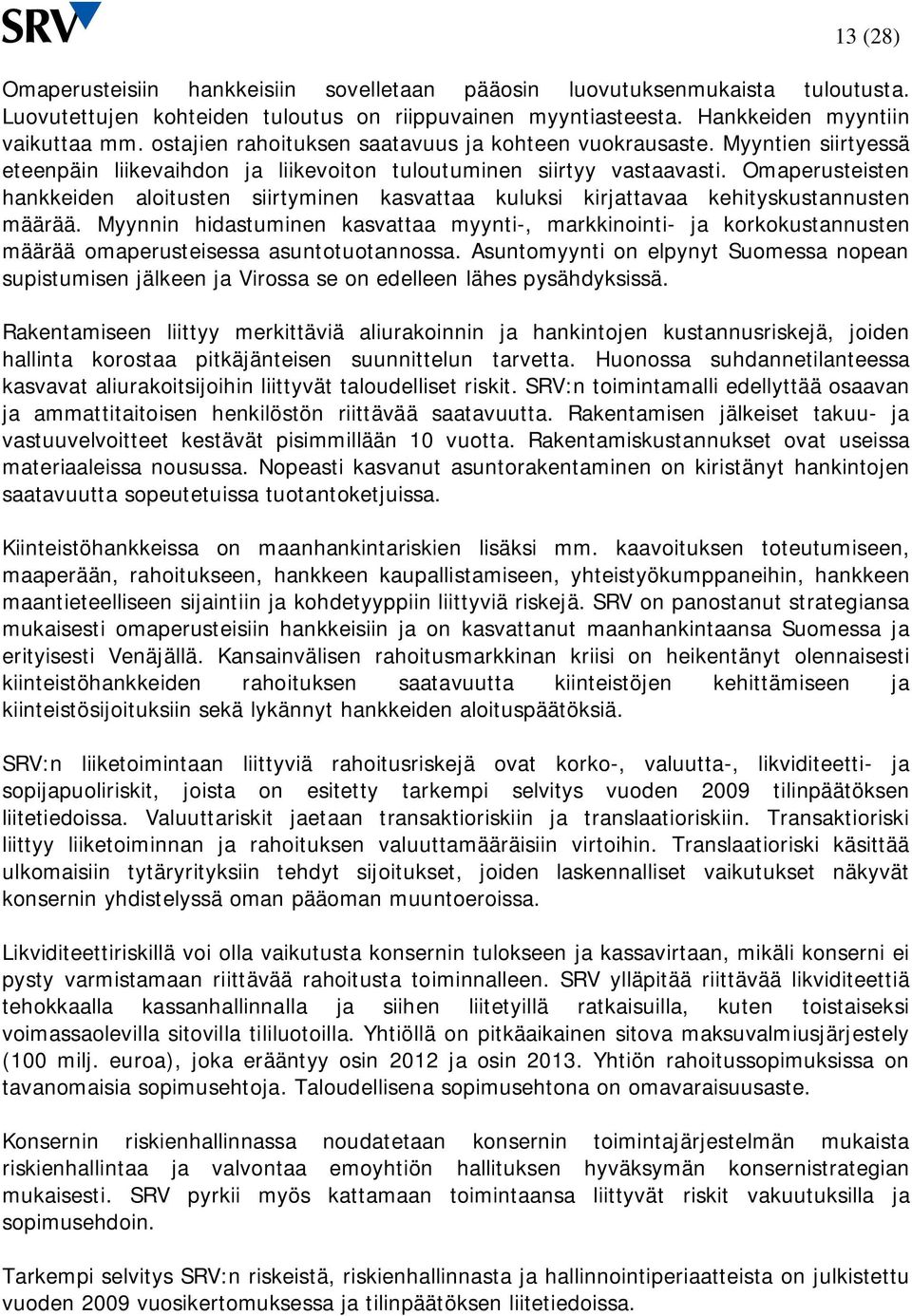 SRV

13 (28)

Omaperusteisiin hankkeisiin sovelletaan pääosin luovutuksenmukaista tuloutusta. Luovutettujen kohteiden tuloutus on riippuvainen myyntiasteesta. Hankkeiden myyntiin vaikuttaa mm. ostajien rahoituksen saatavuus ja kohteen vuokrausaste. Myyntien siirtyessä eteenpäin liikevaihdon ja liikevoiton tuloutuminen siirtyy vastaavasti. Omaperusteisten hankkeiden aloitusten siirtyminen kasvattaa kuluksi kirjattavaa kehityskustannusten määrää. Myynnin hidastuminen kasvattaa myynti-, markkinointi- ja korkokustannusten määrää omaperusteisessa asuntotuotannossa. Asuntomyynti on elpynyt Suomessa nopean supistumisen jälkeen ja Virossa se on edelleen lähes pysähdyksissä.

Rakentamiseen liittyy merkittäviä aliurakoinnin ja hankintojen kustannusriskejä, joiden hallinta korostaa pitkäjänteisen suunnittelun tarvetta. Huonossa suhdannetilanteessa kasvavat aliurakoitsijoihin liittyvät taloudelliset riskit. SRV:n toimintamalli edellyttää osaavan ja ammattitaitoisen henkilöstön riittävää saatavuutta. Rakentamisen jälkeiset takuu- ja vastuuvelvoitteet kestävät pisimmillään 10 vuotta. Rakentamiskustannukset ovat useissa materiaaleissa nousussa. Nopeasti kasvanut asuntorakentaminen on kiristänyt hankintojen saatavuutta sopeutetuissa tuotantoketjuissa.

Kiinteistöhankkeissa on maanhankintariskien lisäksi mm. kaavoituksen toteutumiseen, maaperään, rahoitukseen, hankkeen kaupallistamiseen, yhteistyökumppaneihin, hankkeen maantieteelliseen sijaintiin ja kohdetyyppiin liittyviä riskejä. SRV on panostanut strategiansa mukaisesti omaperusteisiin hankkeisiin ja on kasvattanut maanhankintaansa Suomessa ja erityisesti Venäjällä. Kansainvälisen rahoitusmarkkinan kriisi on heikentänyt olennaisesti kiinteistöhankkeiden rahoituksen saatavuutta kiinteistöjen kehittämiseen ja kiinteistösijoituksiin sekä lykännyt hankkeiden aloituspäätöksiä.

SRV:n liiketoimintaan liittyviä rahoitusriskejä ovat korko-, valuutta-, likviditeetti- ja sopijapuoliriskit, joista on esitetty tarkempi selvitys vuoden 2009 tilinpäätöksen liitetiedoissa. Valuuttariskit jaetaan transaktioriskiin ja translaatioriskiin. Transaktioriski liittyy liiketoiminnan ja rahoituksen valuuttamääräisiin virtoihin. Translaatioriski käsittää ulkomaisiin tytäryrityksiin tehdyt sijoitukset, joiden laskennalliset vaikutukset näkyvät konsernin yhdistelyssä oman pääoman muuntoeroissa.

Likviditeettiriskillä voi olla vaikutusta konsernin tulokseen ja kassavirtaan, mikäli konserni ei pysty varmistamaan riittävää rahoitusta toiminnalleen. SRV ylläpitää riittävää likviditeettiä tehokkaalla kassanhallinnalla ja siihen liitetyillä ratkaisuilla, kuten toistaiseksi voimassaolevilla sitovilla tililuotoilla. Yhtiöllä on pitkäaikainen sitova maksuvalmiusjärjestely (100 milj. euroa), joka erääntyy osin 2012 ja osin 2013. Yhtiön rahoitussopimuksissa on tavanomaisia sopimusehtoja. Taloudellisena sopimusehtona on omavaraisuusaste.

Konsernin riskienhallinnassa noudatetaan konsernin toimintajärjestelmän mukaista riskienhallintaa ja valvontaa emoyhtiön hallituksen hyväksymän konsernistrategian mukaisesti. SRV pyrkii myös kattamaan toimintaansa liittyvät riskit vakuutuksilla ja sopimusehdoin.

Tarkempi selvitys SRV:n riskeistä, riskienhallinnasta ja hallinnointiperiaatteista on julkistettu vuoden 2009 vuosikertomuksessa ja tilinpäätöksen liitetiedoissa.